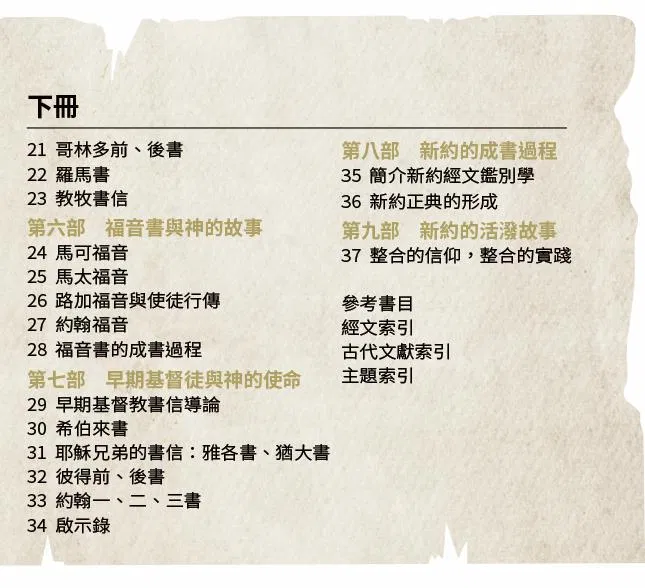 下冊

21 哥林多前、後書
22 羅馬書
23 教牧書信

第六部　福音書與神的故事
24 馬可福音
25 馬太福音
26 路加福音與使徒行傳
27 約翰福音
28 福音書的成書過程

第七部　早期基督徒與神的使命
29 早期基督教書信導論
30 希伯來書
31 耶穌兄弟的書信：雅各書、猶大書
32 彼得前、後書
33 約翰一、二、三書
34 啟示錄

第八部　新約的成書過程
35 簡介新約經文鑑別學
36 新約正典的形成

第九部　新約的活潑故事
37 整合的信仰，整合的實踐

參考書目
經文索引
古代文獻索引
主題索引